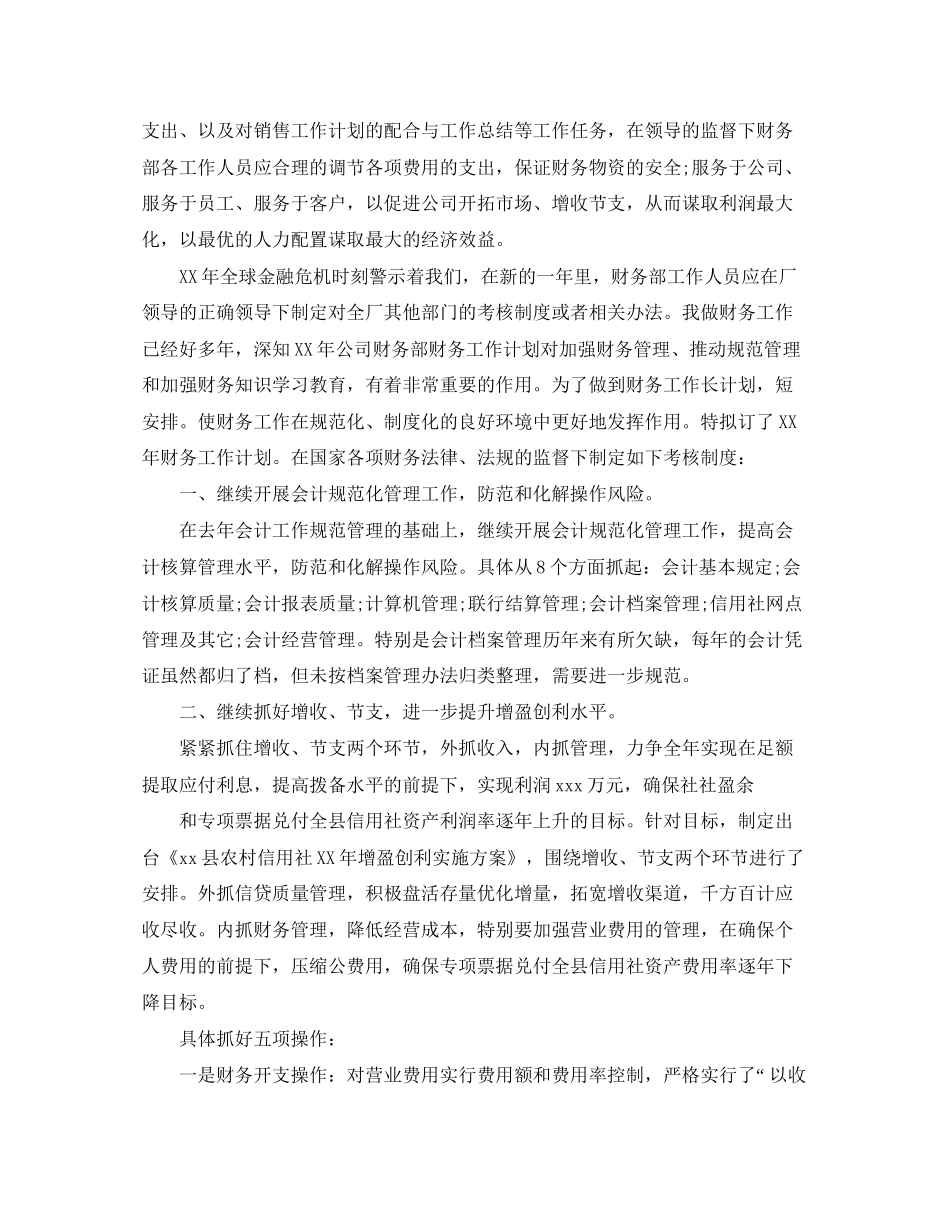 支出、以及对销售工作计划的配合与工作总结等工作任务，在领导的监督下财务部各工作人员应合理的调节各项费用的支出，保证财务物资的安全;服务于公司、服务于员工、服务于客户，以促进公司开拓市场、增收节支，从而谋取利润最大化，以最优的人力配置谋取最大的经济效益。

XX年全球金融危机时刻警示着我们，在新的一年里，财务部工作人员应在厂领导的正确领导下制定对全厂其他部门的考核制度或者相关办法。我做财务工作已经好多年，深知XX年公司财务部财务工作计划对加强财务管理、推动规范管理和加强财务知识学习教育，有着非常重要的作用。为了做到财务工作长计划，短安排。使财务工作在规范化、制度化的良好环境中更好地发挥作用。特拟订了XX年财务工作计划。在国家各项财务法律、法规的监督下制定如下考核制度：

一、继续开展会计规范化管理工作，防范和化解操作风险。

在去年会计工作规范管理的基础上，继续开展会计规范化管理工作，提高会计核算管理水平，防范和化解操作风险。具体从8个方面抓起：会计基本规定;会计核算质量;会计报表质量;计算机管理;联行结算管理;会计档案管理;信用社网点管理及其它;会计经营管理。特别是会计档案管理历年来有所欠缺，每年的会计凭证虽然都归了档，但未按档案管理办法归类整理，需要进一步规范。

二、继续抓好增收、节支，进一步提升增盈创利水平。

紧紧抓住增收、节支两个环节，外抓收入，内抓管理，力争全年实现在足额提取应付利息，提高拨备水平的前提下，实现利润xxx万元，确保社社盈余

和专项票据兑付全县信用社资产利润率逐年上升的目标。针对目标，制定出台《xx县农村信用社XX年增盈创利实施方案》，围绕增收、节支两个环节进行了安排。外抓信贷质量管理，积极盘活存量优化增量，拓宽增收渠道，千方百计应收尽收。内抓财务管理，降低经营成本，特别要加强营业费用的管理，在确保个人费用的前提下，压缩公费用，确保专项票据兑付全县信用社资产费用率逐年下降目标。

具体抓好五项操作：

一是财务开支操作：对营业费用实行费用额和费用率控制，严格实行了“以收